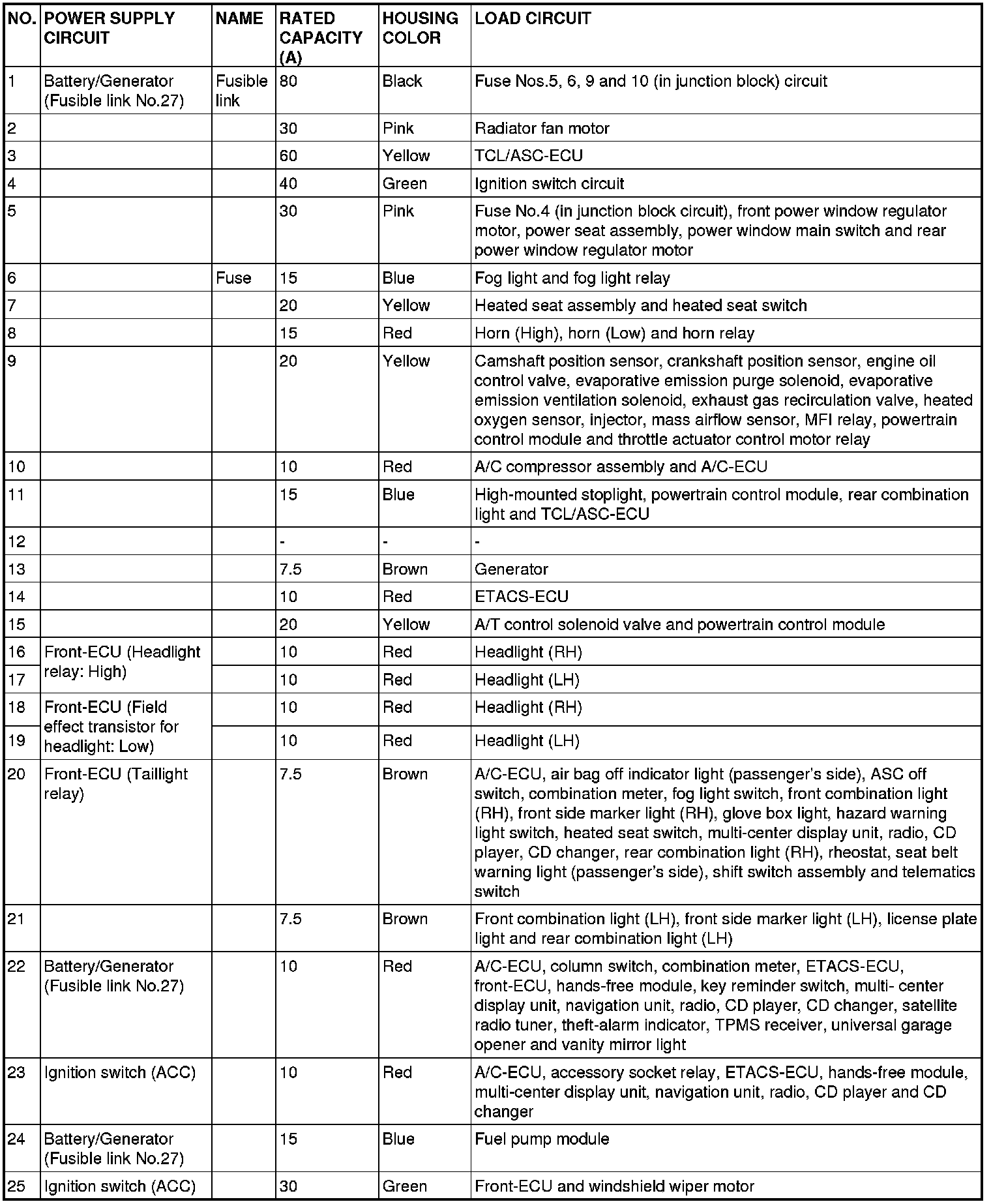 | NO. | POWER SUPPLY CIRCUIT | NAME | RATED CAPACITY (A) | HOUSING COLOR | LOAD CIRCUIT |
|---|---|---|---|---|---|
| 1 | Battery/Generator (Fusible link No.27) | Fusible link | 80 | Black | Fuse Nos.5, 6, 9 and 10 (in junction block) circuit |
| 2 | | | 30 | Pink | Radiator fan motor |
| 3 | | | 60 | Yellow | TCL/ASC-ECU |
| 4 | | | 40 | Green | Ignition switch circuit |
| 5 | | | 30 | Pink | Fuse No.4 (in junction block circuit), front power window regulator motor, power seat assembly, power window main switch and rear power window regulator motor |
| 6 | | Fuse | 15 | Blue | Fog light and fog light relay |
| 7 | | | 20 | Yellow | Heated seat assembly and heated seat switch |
| 8 | | | 15 | Red | Horn (High), horn (Low) and horn relay |
| 9 | | | 20 | Yellow | Camshaft position sensor, crankshaft position sensor, engine oil control valve, evaporative emission purge solenoid, evaporative emission ventilation solenoid, exhaust gas recirculation valve, heated oxygen sensor, injector, mass airflow sensor, MFI relay, powertrain control module and throttle actuator control motor relay |
| 10 | | | 10 | Red | A/C compressor assembly and A/C-ECU |
| 11 | | | 15 | Blue | High-mounted stoplight, powertrain control module, rear combination light and TCL/ASC-ECU |
| 12 | | | - | - | - |
| 13 | | | 7.5 | Brown | Generator |
| 14 | | | 10 | Red | ETACS-ECU |
| 15 | | | 20 | Yellow | A/T control solenoid valve and powertrain control module |
| 16 | Front-ECU (Headlight relay: High) | | 10 | Red | Headlight (RH) |
| 17 | | | 10 | Red | Headlight (LH) |
| 18 | Front-ECU (Field effect transistor for headlight: Low) | | 10 | Red | Headlight (RH) |
| 19 | | | 10 | Red | Headlight (LH) |
| 20 | Front-ECU (Taillight relay) | | 7.5 | Brown | A/C-ECU, air bag off indicator light (passenger's side), ASC off switch, combination meter, fog light switch, front combination light (RH), front side marker light (RH), glove box light, hazard warning light switch, heated seat switch, multi-center display unit, radio, CD player, CD changer, rear combination light (RH), rheostat, seat belt warning light (passenger's side), shift switch assembly and telematics switch |
| 21 | | | 7.5 | Brown | Front combination light (LH), front side marker light (LH), license plate light and rear combination light (LH) |
| 22 | Battery/Generator (Fusible link No.27) | | 10 | Red | A/C-ECU, column switch, combination meter, ETACS-ECU, front-ECU, hands-free module, key reminder switch, multi- center display unit, navigation unit, radio, CD player, CD changer, satellite radio tuner, theft-alarm indicator, TPMS receiver, universal garage opener and vanity mirror light |
| 23 | Ignition switch (ACC) | | 10 | Red | A/C-ECU, accessory socket relay, ETACS-ECU, hands-free module, multi-center display unit, navigation unit, radio, CD player and CD changer |
| 24 | Battery/Generator (Fusible link No.27) | | 15 | Blue | Fuel pump module |
| 25 | Ignition switch (ACC) | | 30 | Green | Front-ECU and windshield wiper motor |